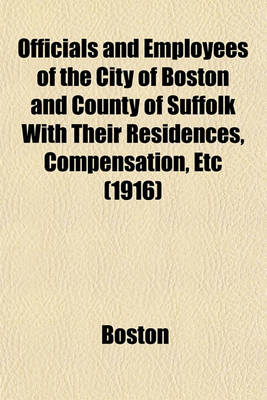 Officials and Employees of the City of Boston and County of Suffolk With Their Residences, Compensation, Etc (1916)

Boston